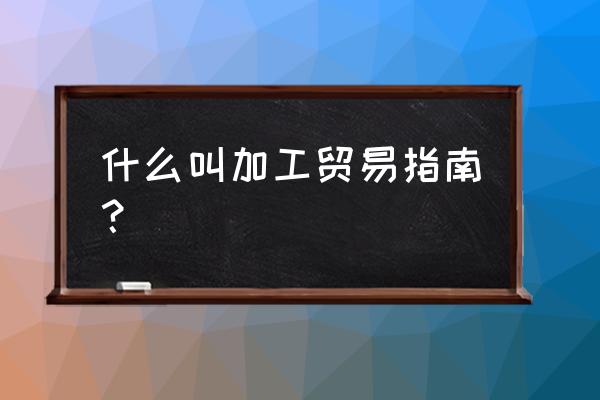 什么叫加工贸易指南？